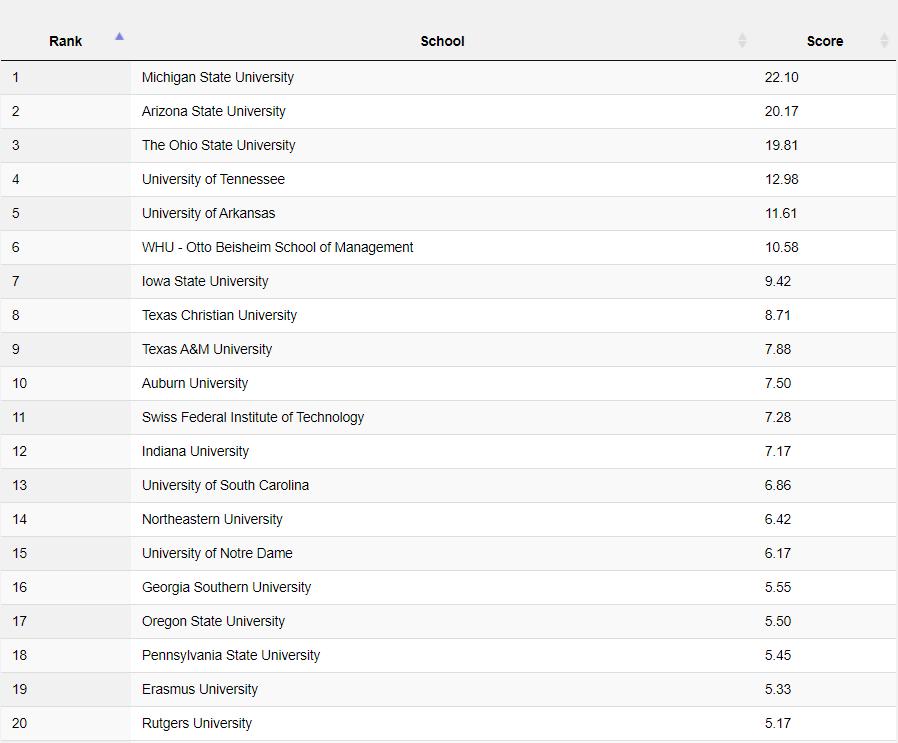 | Rank | School | Score |
|---|---|---|
| 1 | Michigan State University | 22.10 |
| 2 | Arizona State University | 20.17 |
| 3 | The Ohio State University | 19.81 |
| 4 | University of Tennessee | 12.98 |
| 5 | University of Arkansas | 11.61 |
| 6 | WHU - Otto Beisheim School of Management | 10.58 |
| 7 | Iowa State University | 9.42 |
| 8 | Texas Christian University | 8.71 |
| 9 | Texas A&M University | 7.88 |
| 10 | Auburn University | 7.50 |
| 11 | Swiss Federal Institute of Technology | 7.28 |
| 12 | Indiana University | 7.17 |
| 13 | University of South Carolina | 6.86 |
| 14 | Northeastern University | 6.42 |
| 15 | University of Notre Dame | 6.17 |
| 16 | Georgia Southern University | 5.55 |
| 17 | Oregon State University | 5.50 |
| 18 | Pennsylvania State University | 5.45 |
| 19 | Erasmus University | 5.33 |
| 20 | Rutgers University | 5.17 |